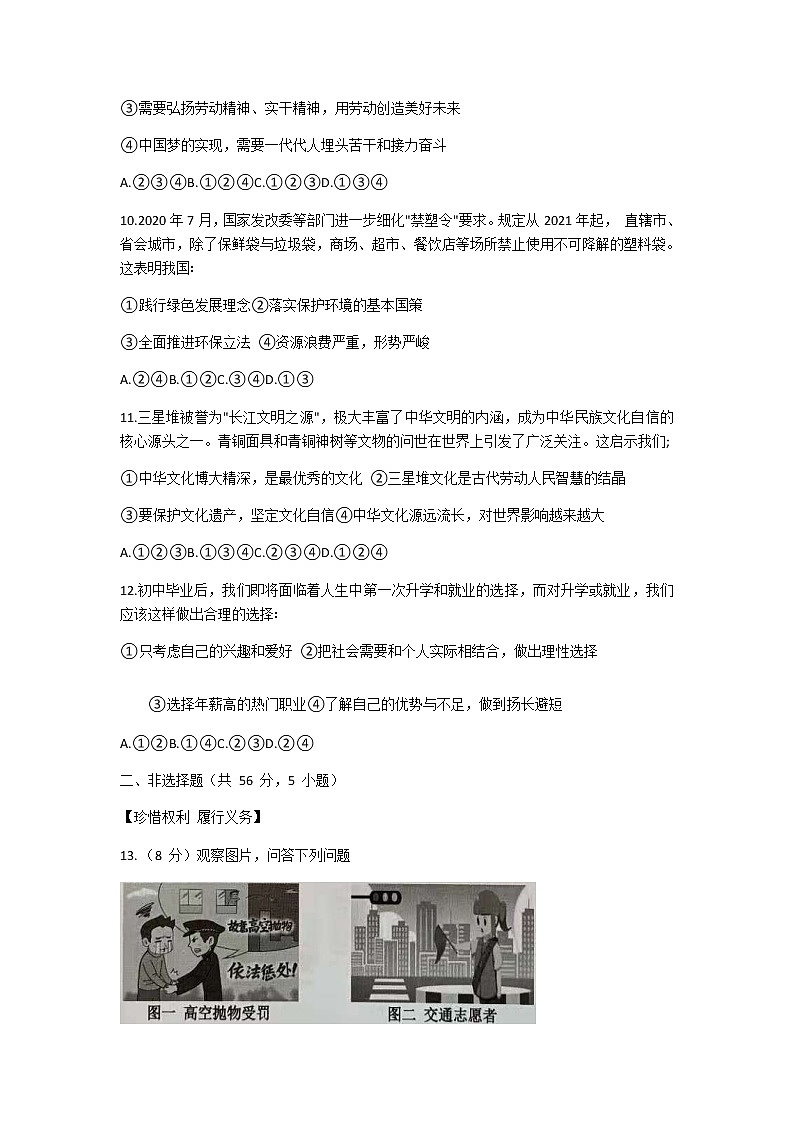 ③需要弘扬劳动精神、实干精神，用劳动创造美好未来

④中国梦的实现，需要一代代人埋头苦干和接力奋斗

A.②③④B.①②④C.①②③D.①③④

10.2020 年 7 月，国家发改委等部门进一步细化"禁塑令"要求。规定从 2021 年起， 直辖市、省会城市，除了保鲜袋与垃圾袋，商场、超市、餐饮店等场所禁止使用不可降解的塑料袋。这表明我国:

①践行绿色发展理念②落实保护环境的基本国策

③全面推进环保立法 ④资源浪费严重，形势严峻

A.②④B.①②C.③④D.①③

11.三星堆被誉为"长江文明之源"，极大丰富了中华文明的内涵，成为中华民族文化自信的核心源头之一。青铜面具和青铜神树等文物的问世在世界上引发了广泛关注。这启示我们;

①中华文化博大精深，是最优秀的文化 ②三星堆文化是古代劳动人民智慧的结晶

③要保护文化遗产，坚定文化自信④中华文化源远流长，对世界影响越来越大

A.①②③B.①③④C.②③④D.①②④

12.初中毕业后，我们即将面临着人生中第一次升学和就业的选择，而对升学或就业，我们应该这样做出合理的选择:

①只考虑自己的兴趣和爱好 ②把社会需要和个人实际相结合，做出理性选择

③选择年薪高的热门职业④了解自己的优势与不足，做到扬长避短

A.①②B.①④C.②③D.②④

二、非选择题（共 56 分，5 小题）

【珍惜权利 履行义务】

13.（8 分）观察图片，问答下列问题

故意高空抛物

依法惩处!

图一 高空抛物受罚

图二 交通志愿者